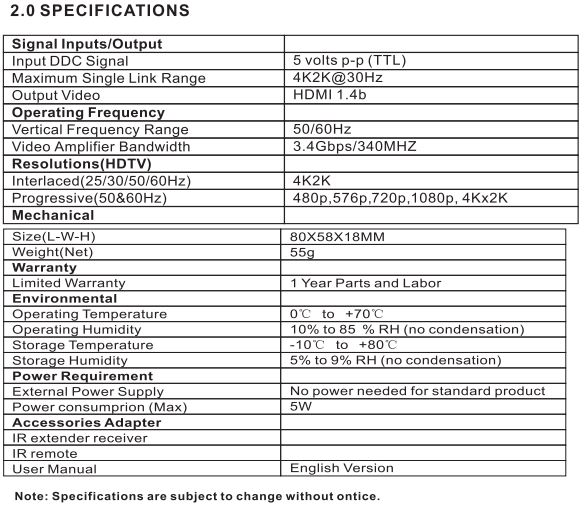 2.0 SPECIFICATIONS

| Signal Inputs/Output | |
|---|---|
| Input DDC Signal | 5 volts p-p (TTL) |
| Maximum Single Link Range | 4K2K@30Hz |
| Output Video | HDMI 1.4b |
| Operating Frequency | |
| Vertical Frequency Range | 50/60Hz |
| Video Amplifier Bandwidth | 3.4Gbps/340MHZ |
| Resolutions(HDTV) | |
| Interlaced(25/30/50/60Hz) | 4K2K |
| Progressive(50&60Hz) | 480p,576p,720p,1080p, 4Kx2K |
| Mechanical | |

| Size(L-W-H) | 80X58X18MM |
|---|---|
| Weight(Net) | 55g |
| Warranty | |
| Limited Warranty | 1 Year Parts and Labor |
| Environmental | |
| Operating Temperature | 0℃ to +70℃ |
| Operating Humidity | 10% to 85 % RH (no condensation) |
| Storage Temperature | -10℃ to +80℃ |
| Storage Humidity | 5% to 9% RH (no condensation) |
| Power Requirement | |
| External Power Supply | No power needed for standard product |
| Power consumprion (Max) | 5W |
| Accessories Adapter | |
| IR extender receiver | |
| IR remote | |
| User Manual | English Version |

Note: Specifications are subject to change without ontice.